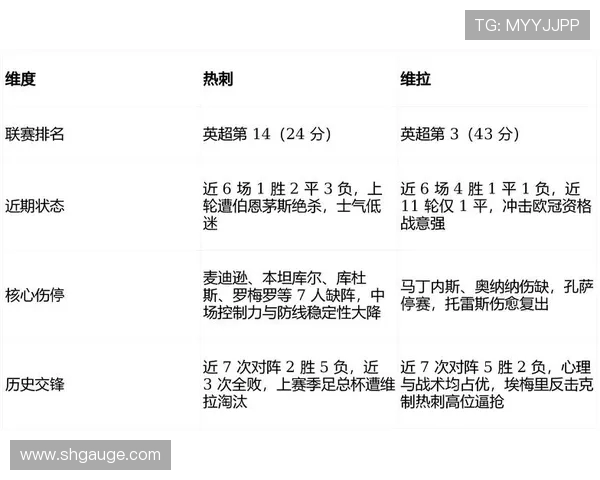 TG: MYYJJPP

| 维度 | 热刺 | 维拉 |
|---|---|---|
| 联赛排名 | 英超第 14（24 分） | 英超第 3（43 分） |
| 近期状态 | 近 6 场 1 胜 2 平 3 负，上轮遭伯恩茅斯绝杀，士气低迷 | 近 6 场 4 胜 1 平 1 负，近 11 轮仅 1 平，冲击欧冠资格战意强 |
| 核心伤停 | 麦迪逊、本坦库尔、库杜斯、罗梅罗等 7 人缺阵，中场控制力与防线稳定性大降 | 马丁内斯、奥纳纳伤缺，孔萨停赛，托雷斯伤愈复出 |
| 历史交锋 | 近 7 次对阵 2 胜 5 负，近 3 次全败，上赛季足总杯遭维拉淘汰 | 近 7 次对阵 5 胜 2 负，心理与战术均占优，埃梅里反击克制热刺高位逼抢 |

www.shgauge.com